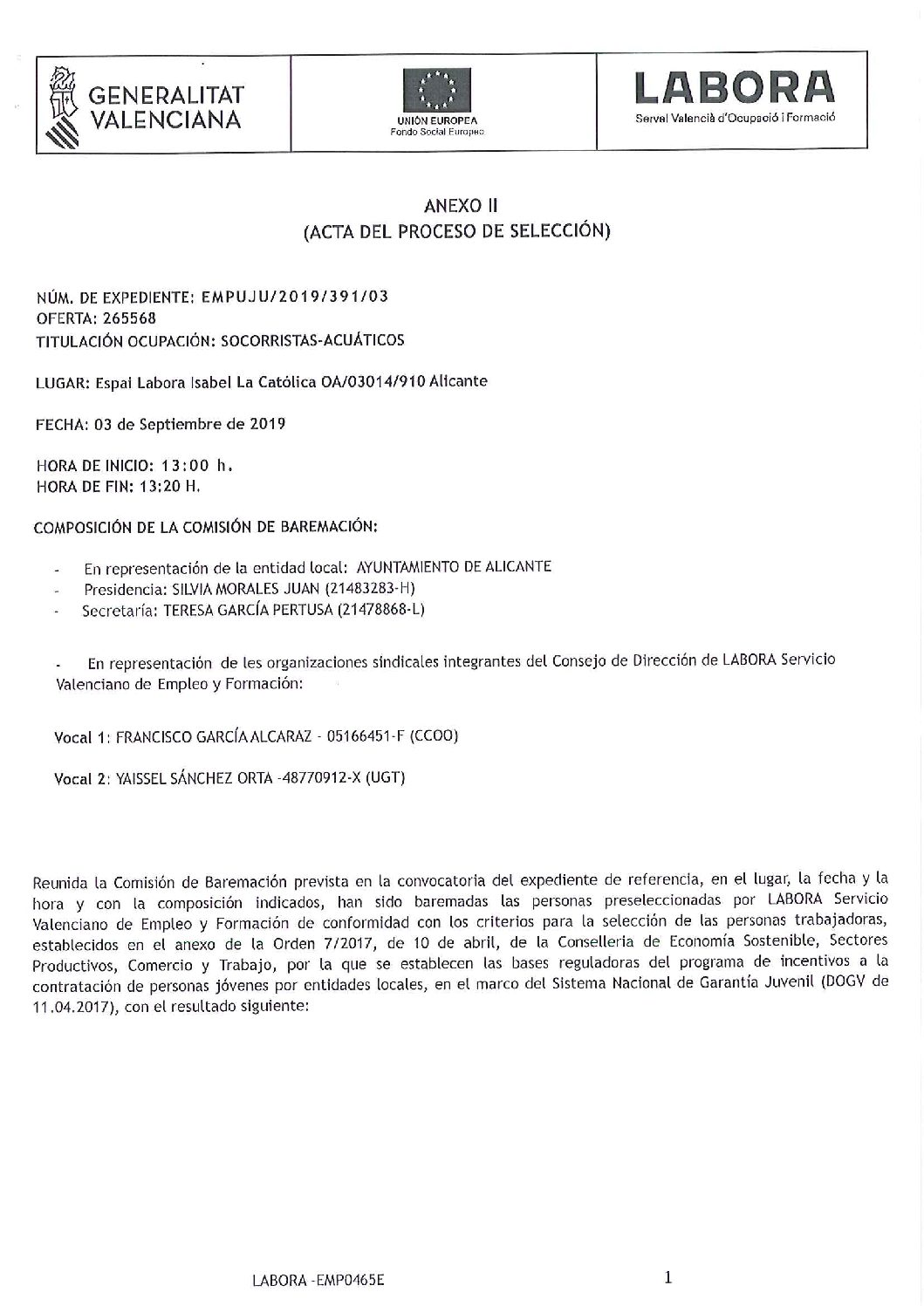 GENERALITAT VALENCIANA

UNIÓN EUROPEA
Fondo Social Europeo

LABORA
Servei Valencià d'Ocupació i Formació

ANEXO II
(ACTA DEL PROCESO DE SELECCIÓN)

NÚM. DE EXPEDIENTE: EMPUJU/2019/391/03
OFERTA: 265568
TITULACIÓN OCUPACIÓN: SOCORRISTAS-ACUÁTICOS

LUGAR: Espai Labora Isabel La Católica OA/03014/910 Alicante

FECHA: 03 de Septiembre de 2019

HORA DE INICIO: 13:00 h.
HORA DE FIN: 13:20 H.

COMPOSICIÓN DE LA COMISIÓN DE BAREMACIÓN:

- En representación de la entidad local: AYUNTAMIENTO DE ALICANTE
- Presidencia: SILVIA MORALES JUAN (21483283-H)
- Secretaría: TERESA GARCÍA PERTUSA (21478868-L)

- En representación de les organizaciones sindicales integrantes del Consejo de Dirección de LABORA Servicio Valenciano de Empleo y Formación:

Vocal 1: FRANCISCO GARCÍA ALCARAZ - 05166451-F (CCOO)

Vocal 2: YAISSEL SÁNCHEZ ORTA -48770912-X (UGT)

Reunida la Comisión de Baremación prevista en la convocatoria del expediente de referencia, en el lugar, la fecha y la hora y con la composición indicados, han sido baremadas las personas preseleccionadas por LABORA Servicio Valenciano de Empleo y Formación de conformidad con los criterios para la selección de las personas trabajadoras, establecidos en el anexo de la Orden 7/2017, de 10 de abril, de la Conselleria de Economía Sostenible, Sectores Productivos, Comercio y Trabajo, por la que se establecen las bases reguladoras del programa de incentivos a la contratación de personas jóvenes por entidades locales, en el marco del Sistema Nacional de Garantía Juvenil (DOGV de 11.04.2017), con el resultado siguiente:

LABORA -EMP0465E

1